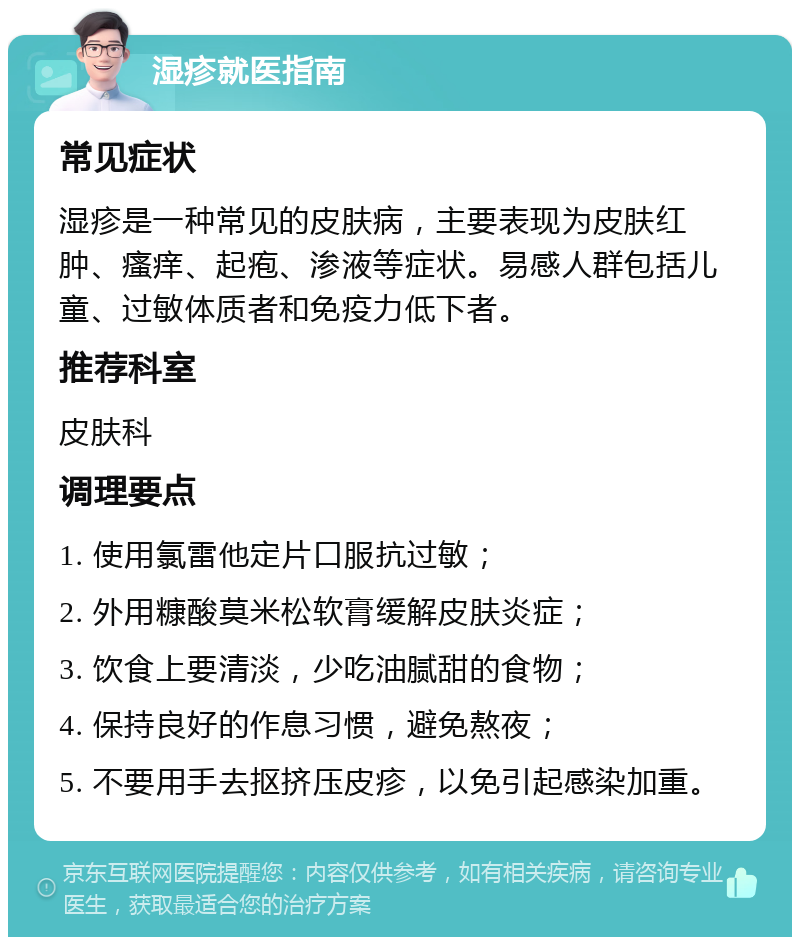 湿疹就医指南

常见症状

湿疹是一种常见的皮肤病，主要表现为皮肤红肿、瘙痒、起疱、渗液等症状。易感人群包括儿童、过敏体质者和免疫力低下者。

推荐科室

皮肤科

调理要点

1. 使用氯雷他定片口服抗过敏；

2. 外用糠酸莫米松软膏缓解皮肤炎症；

3. 饮食上要清淡，少吃油腻甜的食物；

4. 保持良好的作息习惯，避免熬夜；

5. 不要用手去抠挤压皮疹，以免引起感染加重。

京东互联网医院提醒您：内容仅供参考，如有相关疾病，请咨询专业医生，获取最适合您的治疗方案